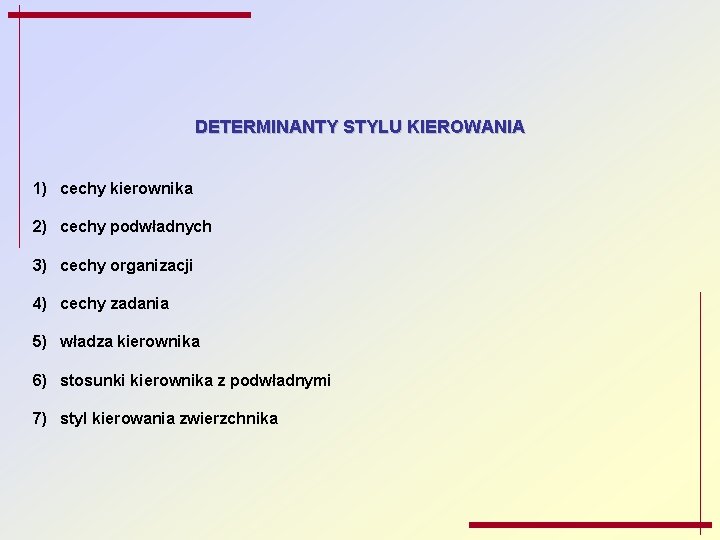 DETERMINANTY STYLU KIEROWANIA

1) cechy kierownika

2) cechy podwładnych

3) cechy organizacji

4) cechy zadania

5) władza kierownika

6) stosunki kierownika z podwładnymi

7) styl kierowania zwierzchnika